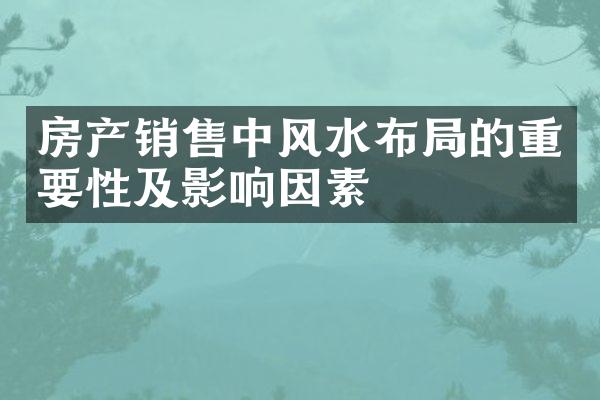 房产销售中风水布局的重要性及影响因素